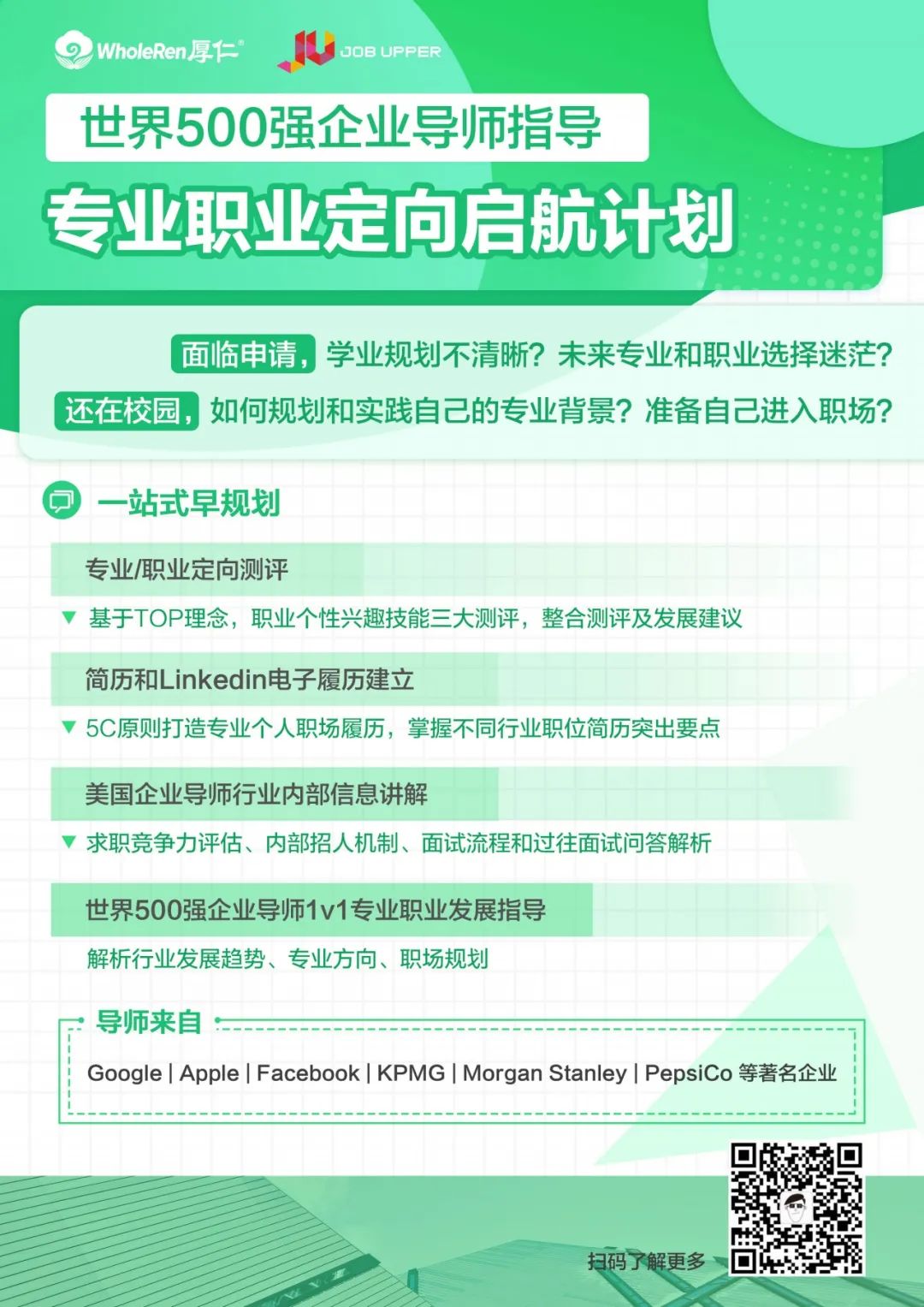 WholeRen厚仁®

JU JOB UPPER

世界500强企业导师指导

专业职业定向启航计划

面临申请，学业规划不清晰？未来专业和职业选择迷茫？

还在校园，如何规划和实践自己的专业背景？准备自己进入职场？

一站式早规划

专业/职业定向测评

▼ 基于TOP理念，职业个性兴趣技能三大测评，整合测评及发展建议

简历和Linkedin电子履历建立

▼ 5C原则打造专业个人职场履历，掌握不同行业职位简历突出要点

美国企业导师行业内部信息讲解

▼ 求职竞争力评估、内部招人机制、面试流程和过往面试问答解析

世界500强企业导师1v1专业职业发展指导

解析行业发展趋势、专业方向、职场规划

导师来自

Google | Apple | Facebook | KPMG | Morgan Stanley | PepsiCo 等著名企业

扫码了解更多